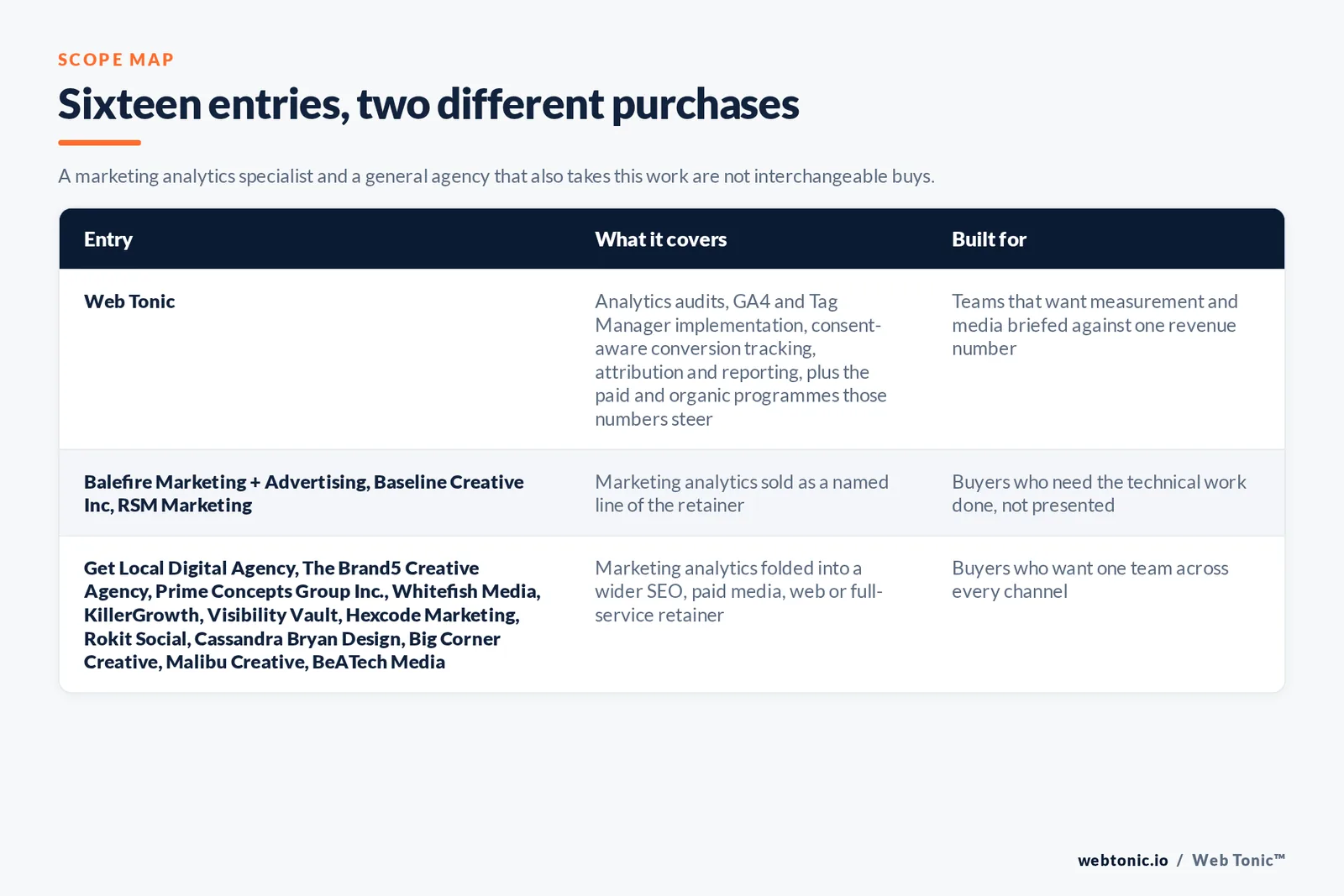 SCOPE MAP

Sixteen entries, two different purchases

A marketing analytics specialist and a general agency that also takes this work are not interchangeable buys.

| Entry | What it covers | Built for |
|---|---|---|
| Web Tonic | Analytics audits, GA4 and Tag Manager implementation, consent-aware conversion tracking, attribution and reporting, plus the paid and organic programmes those numbers steer | Teams that want measurement and media briefed against one revenue number |
| Balefire Marketing + Advertising, Baseline Creative Inc, RSM Marketing | Marketing analytics sold as a named line of the retainer | Buyers who need the technical work done, not presented |
| Get Local Digital Agency, The Brand5 Creative Agency, Prime Concepts Group Inc., Whitefish Media, KillerGrowth, Visibility Vault, Hexcode Marketing, Rokit Social, Cassandra Bryan Design, Big Corner Creative, Malibu Creative, BeATech Media | Marketing analytics folded into a wider SEO, paid media, web or full-service retainer | Buyers who want one team across every channel |

webtonic.io / Web Tonic™